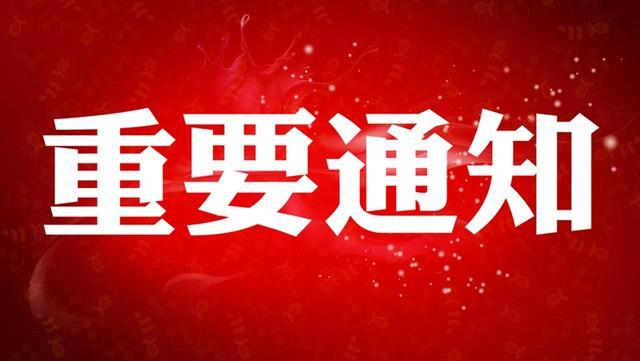 重要通知